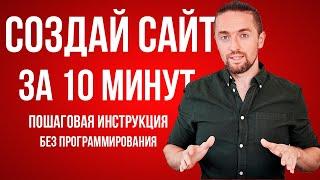 СОЗДАЙ САЙТ
ЗА 10 МИНУТ
ПОШАГОВАЯ ИНСТРУКЦИЯ
БЕЗ ПРОГРАММИРОВАНИЯ